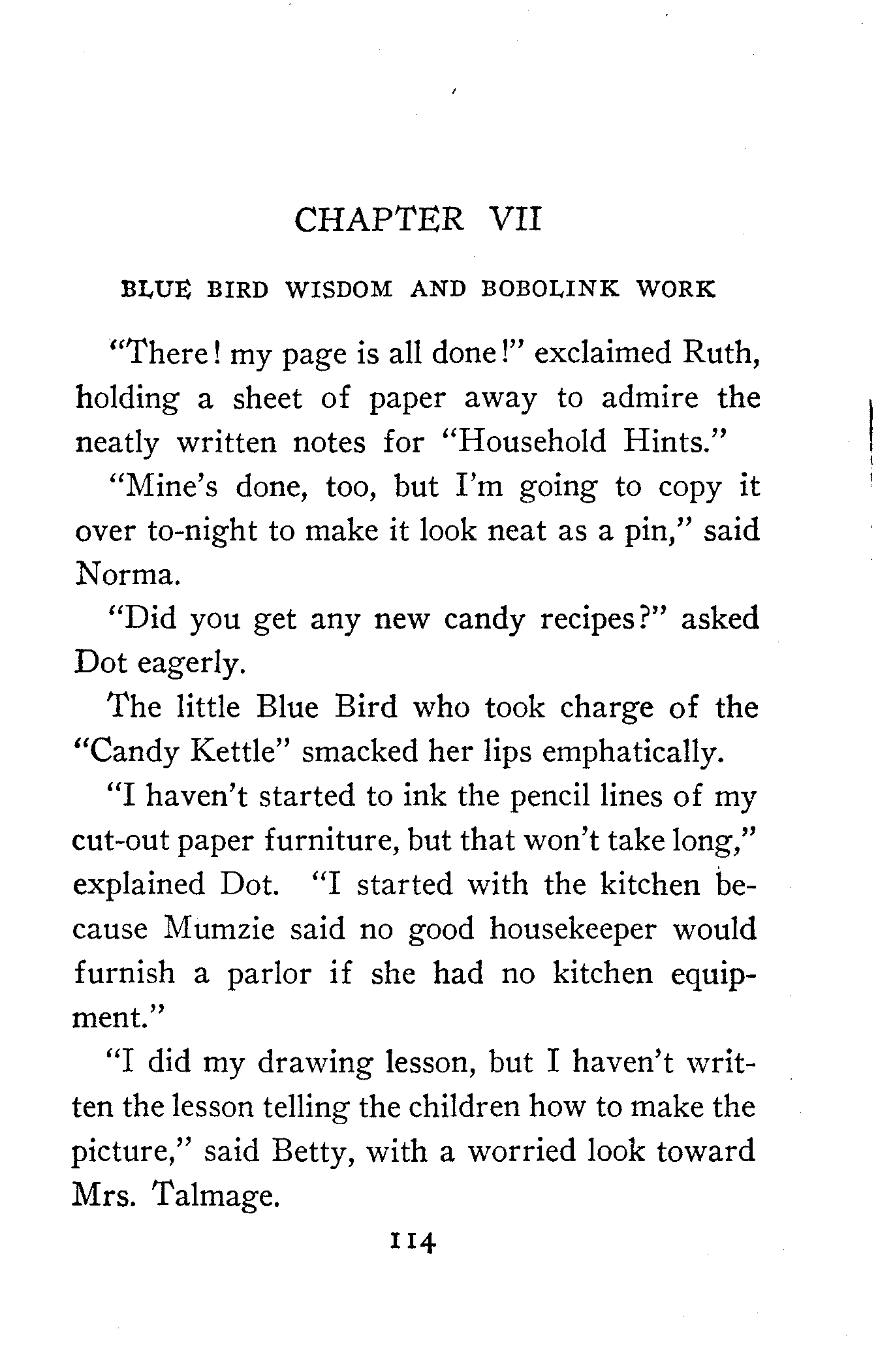 CHAPTER VII

BLUE BIRD WISDOM AND BOBOLINK WORK

"There! my page is all done!" exclaimed Ruth, holding a sheet of paper away to admire the neatly written notes for "Household Hints."

"Mine's done, too, but I'm going to copy it over to-night to make it look neat as a pin," said Norma.

"Did you get any new candy recipes?" asked Dot eagerly.

The little Blue Bird who took charge of the "Candy Kettle" smacked her lips emphatically.

"I haven't started to ink the pencil lines of my cut-out paper furniture, but that won't take long," explained Dot. "I started with the kitchen because Mumzie said no good housekeeper would furnish a parlor if she had no kitchen equipment."

"I did my drawing lesson, but I haven't written the lesson telling the children how to make the picture," said Betty, with a worried look toward Mrs. Talmage.

114